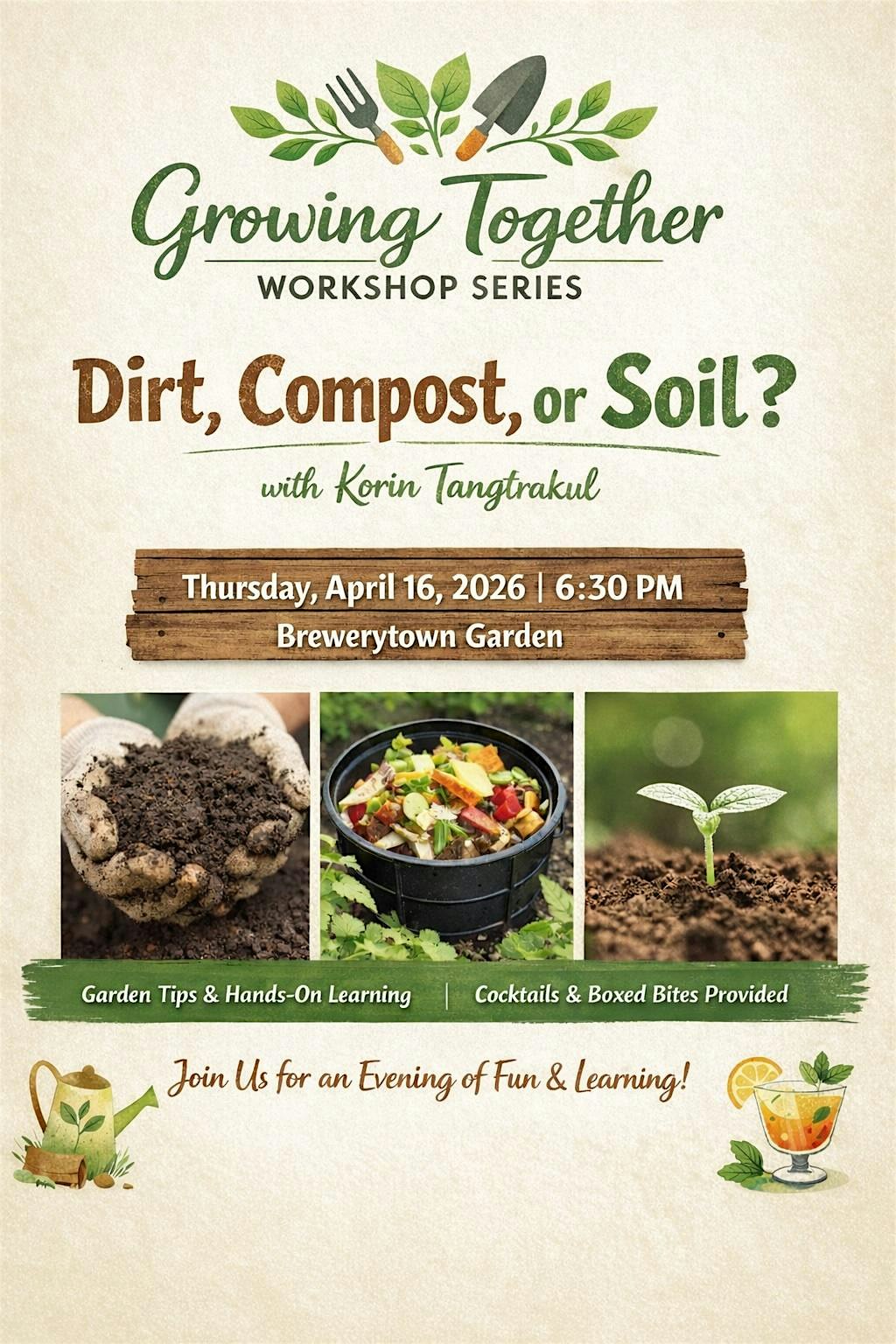 Growing Together
WORKSHOP SERIES

Dirt, Compost, or Soil?

with Korin Tangtrakul

Thursday, April 16, 2026 | 6:30 PM
Brewerytown Garden

Garden Tips & Hands-On Learning | Cocktails & Boxed Bites Provided

Join Us for an Evening of Fun & Learning!